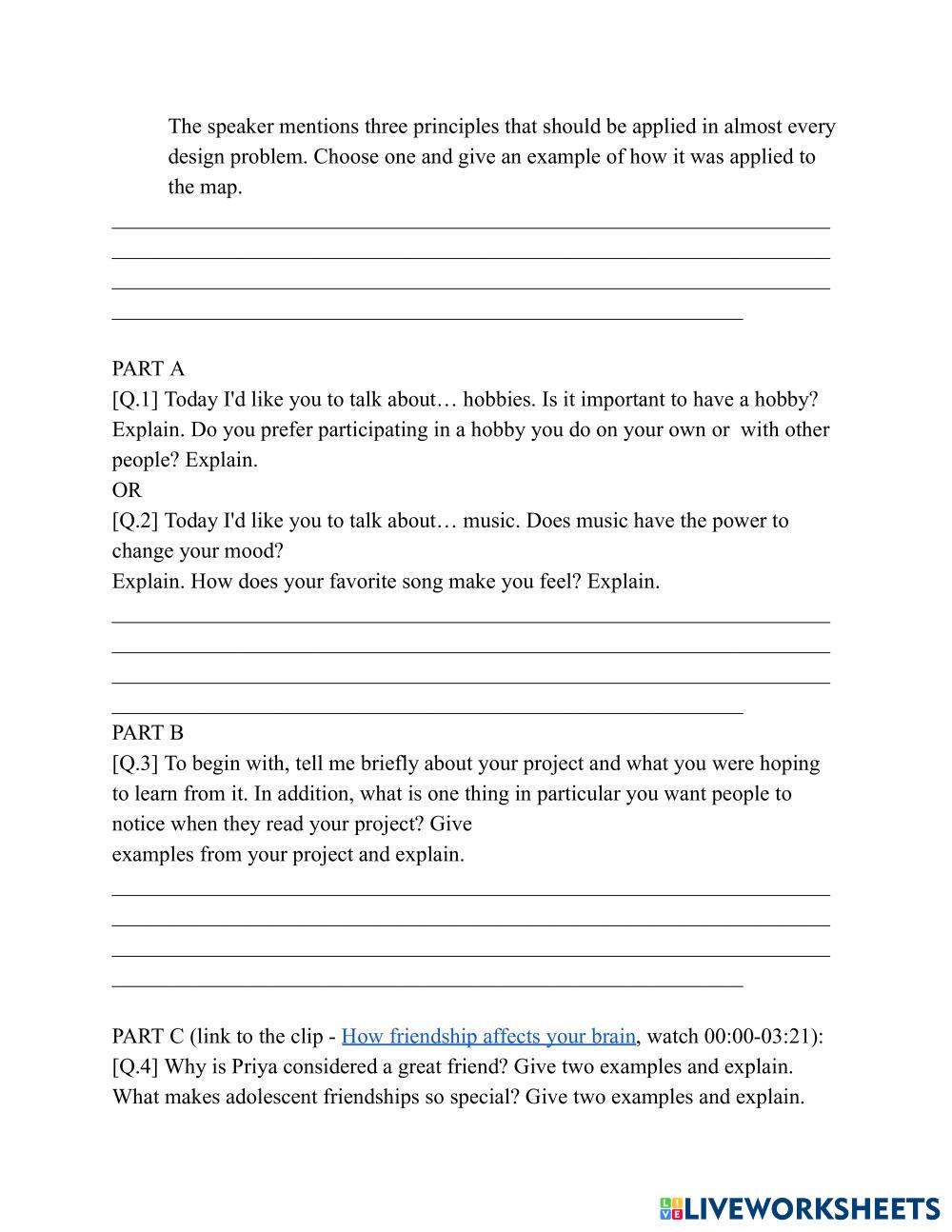 The speaker mentions three principles that should be applied in almost every design problem. Choose one and give an example of how it was applied to the map.

PART A
[Q.1] Today I'd like you to talk about… hobbies. Is it important to have a hobby? Explain. Do you prefer participating in a hobby you do on your own or with other people? Explain.
OR
[Q.2] Today I'd like you to talk about… music. Does music have the power to change your mood?
Explain. How does your favorite song make you feel? Explain.

PART B
[Q.3] To begin with, tell me briefly about your project and what you were hoping to learn from it. In addition, what is one thing in particular you want people to notice when they read your project? Give
examples from your project and explain.

PART C (link to the clip - How friendship affects your brain, watch 00:00-03:21):
[Q.4] Why is Priya considered a great friend? Give two examples and explain.
What makes adolescent friendships so special? Give two examples and explain.

LIVEWORKSHEETS